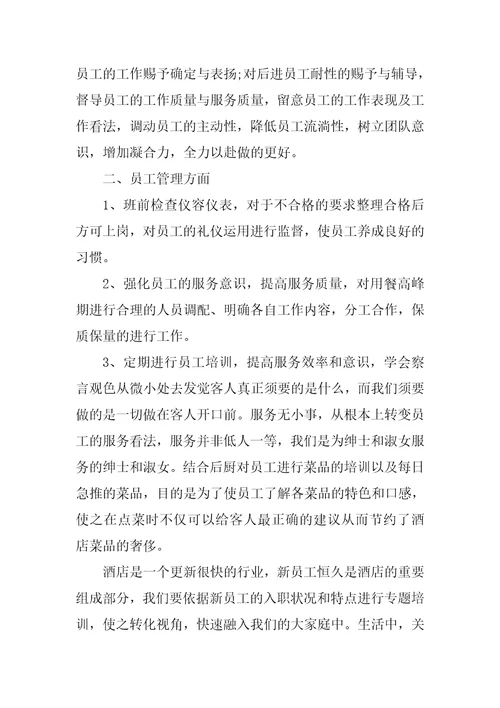 员工的工作赐予确定与表扬;对后进员工耐性的赐予与辅导，督导员工的工作质量与服务质量，留意员工的工作表现及工作看法，调动员工的主动性，降低员工流淌性，树立团队意识，增加凝合力，全力以赴做的更好。

二、员工管理方面

1、班前检查仪容仪表，对于不合格的要求整理合格后方可上岗，对员工的礼仪运用进行监督，使员工养成良好的习惯。

2、强化员工的服务意识，提高服务质量，对用餐高峰期进行合理的人员调配、明确各自工作内容，分工合作，保质保量的进行工作。

3、定期进行员工培训，提高服务效率和意识，学会察言观色从微小处去发觉客人真正须要的是什么，而我们须要做的是一切做在客人开口前。服务无小事，从根本上转变员工的服务看法，服务并非低人一等，我们是为绅士和淑女服务的绅士和淑女。结合后厨对员工进行菜品的培训以及每日急推的菜品，目的是为了使员工了解各菜品的特色和口感，使之在点菜时不仅可以给客人最正确的建议从而节约了酒店菜品的奢侈。

酒店是一个更新很快的行业，新员工恒久是酒店的重要组成部分，我们要依据新员工的入职状况和特点进行专题培训，使之转化视角，快速融入我们的大家庭中。生活中，关